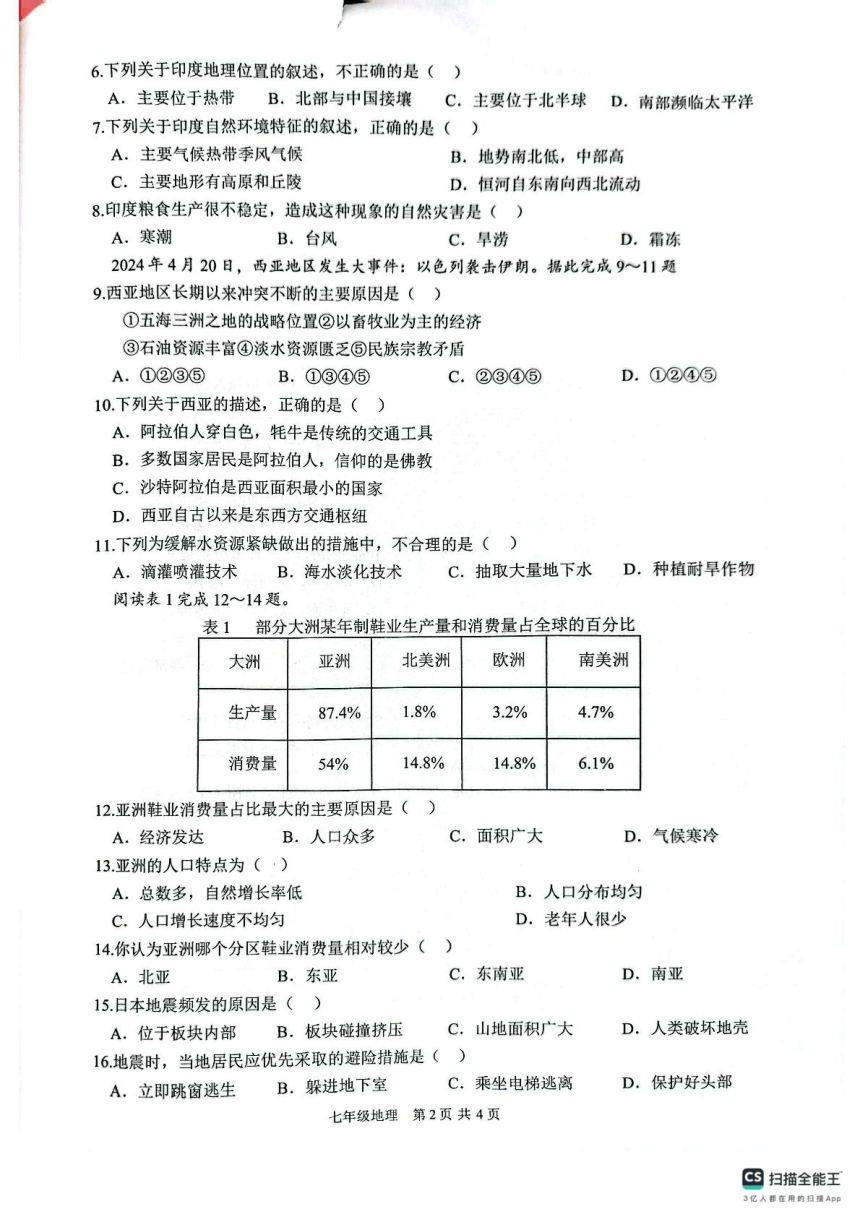 6.下列关于印度地理位置的叙述，不正确的是（ ）

A．主要位于热带 B．北部与中国接壤 C．主要位于北半球 D．南部濒临太平洋

7.下列关于印度自然环境特征的叙述，正确的是（ ）

A．主要气候热带季风气候 B．地势南北低，中部高

C．主要地形有高原和丘陵 D．恒河自东南向西北流动

8.印度粮食生产很不稳定，造成这种现象的自然灾害是（ ）

A．寒潮 B．台风 C．旱涝 D．霜冻

2024年4月20日，西亚地区发生大事件：以色列袭击伊朗。据此完成9～11题

9.西亚地区长期以来冲突不断的主要原因是（ ）

①五海三洲之地的战略位置②以畜牧业为主的经济

③石油资源丰富④淡水资源匮乏⑤民族宗教矛盾

A．①②③⑤ B．①③④⑤ C．②③④⑤ D．①②④⑤

10.下列关于西亚的描述，正确的是（ ）

A．阿拉伯人穿白色，牦牛是传统的交通工具

B．多数国家居民是阿拉伯人，信仰的是佛教

C．沙特阿拉伯是西亚面积最小的国家

D．西亚自古以来是东西方交通枢纽

11.下列为缓解水资源紧缺做出的措施中，不合理的是（ ）

A．滴灌喷灌技术 B．海水淡化技术 C．抽取大量地下水 D．种植耐旱作物

阅读表1完成12～14题。

表1 部分大洲某年制鞋业生产量和消费量占全球的百分比

| 大洲 | 亚洲 | 北美洲 | 欧洲 | 南美洲 |
|---|---|---|---|---|
| 生产量 | 87.4% | 1.8% | 3.2% | 4.7% |
| 消费量 | 54% | 14.8% | 14.8% | 6.1% |

12.亚洲鞋业消费量占比最大的主要原因是（ ）

A．经济发达 B．人口众多 C．面积广大 D．气候寒冷

13.亚洲的人口特点为（ ）

A．总数多，自然增长率低 B．人口分布均匀

C．人口增长速度不均匀 D．老年人很少

14.你认为亚洲哪个分区鞋业消费量相对较少（ ）

A．北亚 B．东亚 C．东南亚 D．南亚

15.日本地震频发的原因是（ ）

A．位于板块内部 B．板块碰撞挤压 C．山地面积广大 D．人类破坏地壳

16.地震时，当地居民应优先采取的避险措施是（ ）

A．立即跳窗逃生 B．躲进地下室 C．乘坐电梯逃离 D．保护好头部

七年级地理 第2页 共4页

CS 扫描全能王
3亿人都在用的扫描App